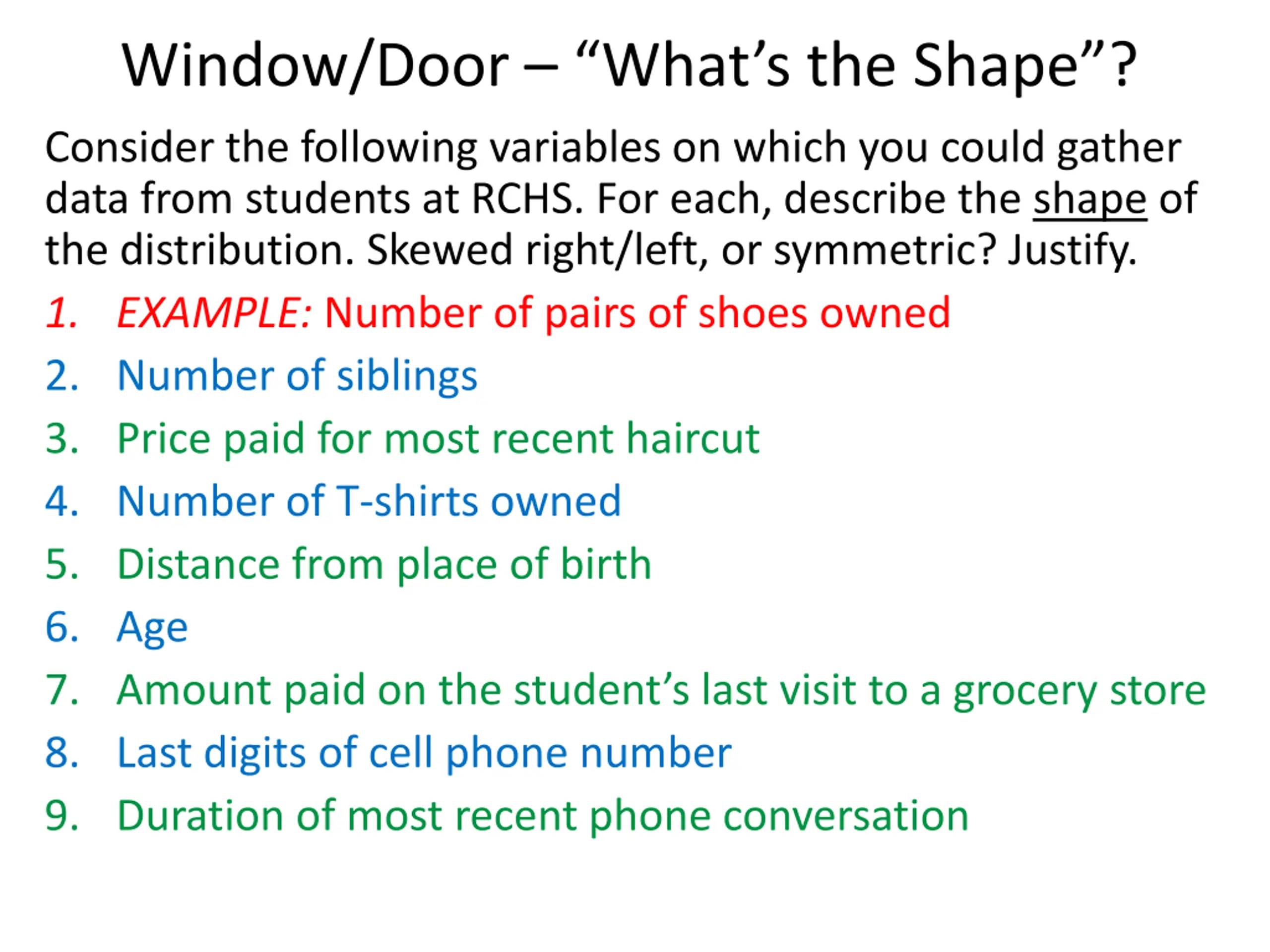 Window/Door – “What’s the Shape”?

Consider the following variables on which you could gather data from students at RCHS. For each, describe the shape of the distribution. Skewed right/left, or symmetric? Justify.

1. EXAMPLE: Number of pairs of shoes owned
2. Number of siblings
3. Price paid for most recent haircut
4. Number of T-shirts owned
5. Distance from place of birth
6. Age
7. Amount paid on the student’s last visit to a grocery store
8. Last digits of cell phone number
9. Duration of most recent phone conversation